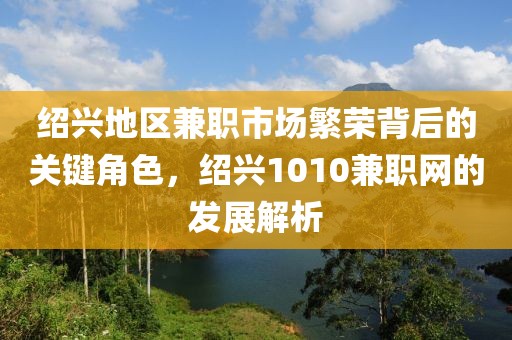 绍兴地区兼职市场繁荣背后的关键角色，绍兴1010兼职网的发展解析